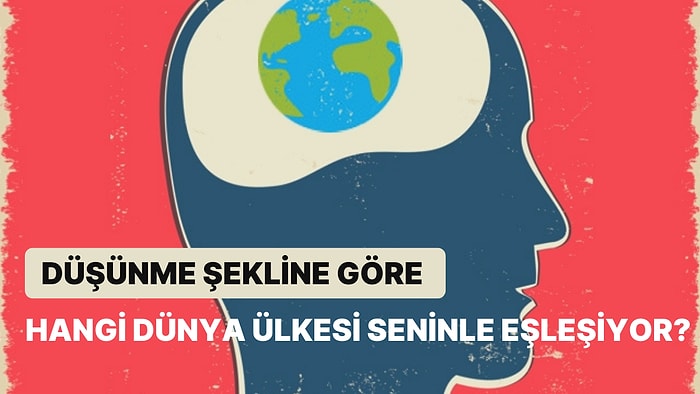 DÜŞÜNME ŞEKLİNE GÖRE

HANGİ DÜNYA ÜLKESİ SENİNLE EŞLEŞİYOR?